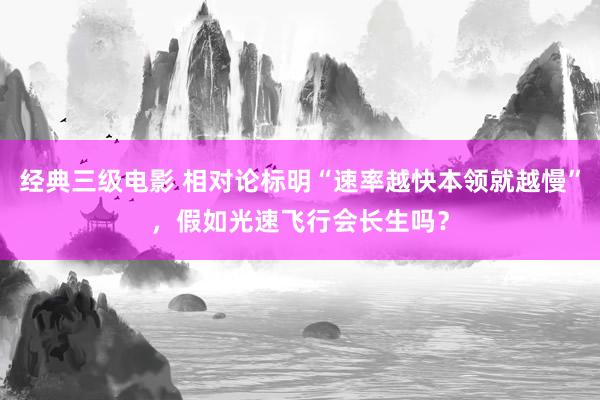 经典三级电影 相对论标明“速率越快本领就越慢”，假如光速飞行会长生吗？